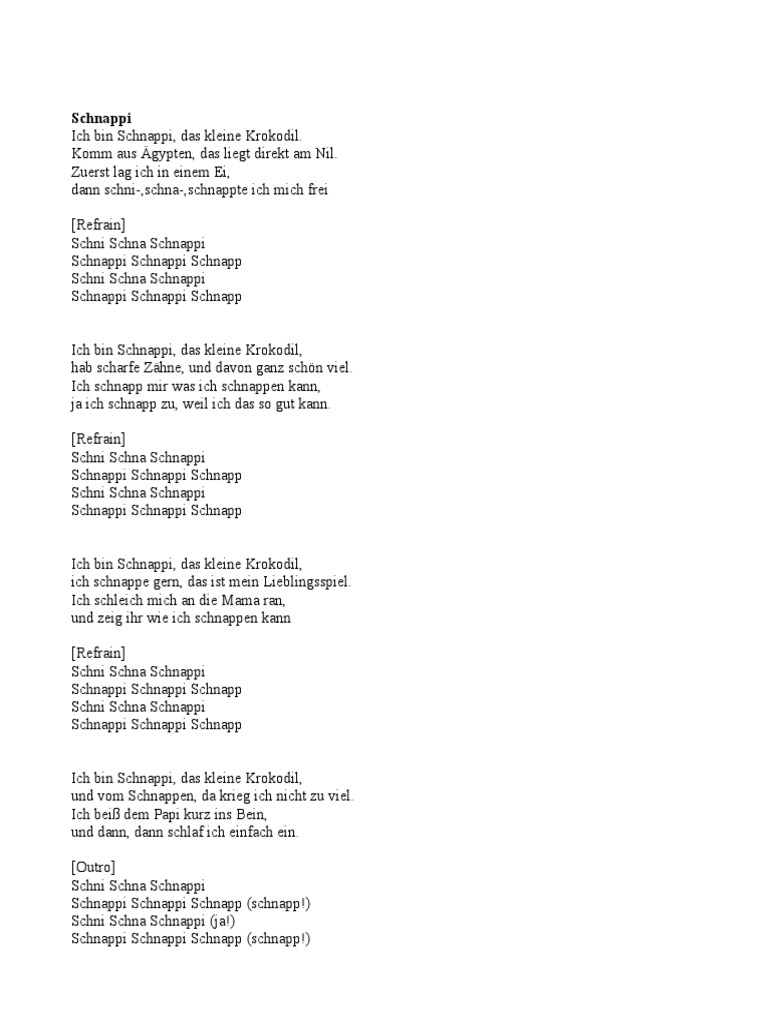 **Schnappi**
Ich bin Schnappi, das kleine Krokodil.
Komm aus Ägypten, das liegt direkt am Nil.
Zuerst lag ich in einem Ei,
dann schni-,schna-,schnappte ich mich frei

[Refrain]
Schni Schna Schnappi
Schnappi Schnappi Schnapp
Schni Schna Schnappi
Schnappi Schnappi Schnapp

Ich bin Schnappi, das kleine Krokodil,
hab scharfe Zähne, und davon ganz schön viel.
Ich schnapp mir was ich schnappen kann,
ja ich schnapp zu, weil ich das so gut kann.

[Refrain]
Schni Schna Schnappi
Schnappi Schnappi Schnapp
Schni Schna Schnappi
Schnappi Schnappi Schnapp

Ich bin Schnappi, das kleine Krokodil,
ich schnappe gern, das ist mein Lieblingsspiel.
Ich schleich mich an die Mama ran,
und zeig ihr wie ich schnappen kann

[Refrain]
Schni Schna Schnappi
Schnappi Schnappi Schnapp
Schni Schna Schnappi
Schnappi Schnappi Schnapp

Ich bin Schnappi, das kleine Krokodil,
und vom Schnappen, da krieg ich nicht zu viel.
Ich beiß dem Papi kurz ins Bein,
und dann, dann schlaf ich einfach ein.

[Outro]
Schni Schna Schnappi
Schnappi Schnappi Schnapp (schnapp!)
Schni Schna Schnappi (ja!)
Schnappi Schnappi Schnapp (schnapp!)